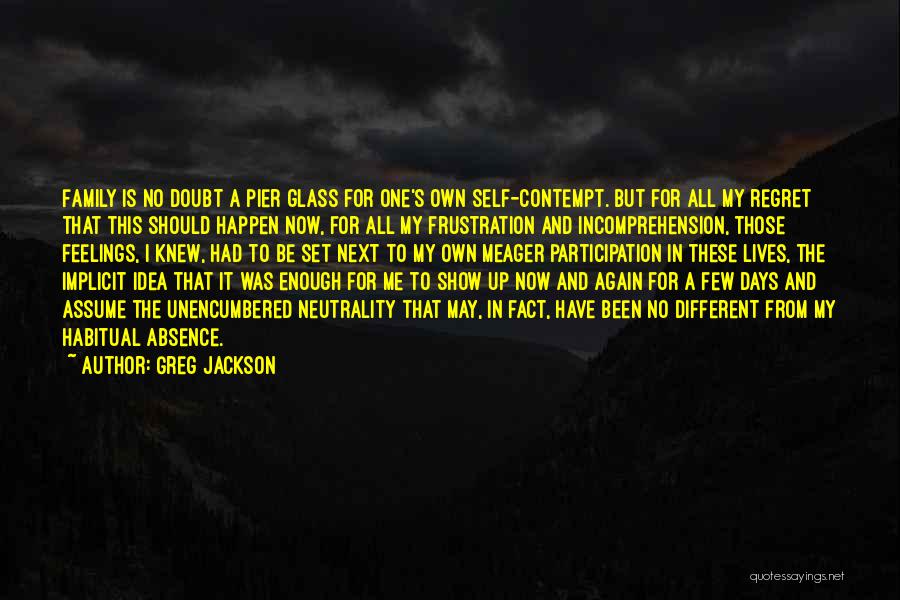 FAMILY IS NO DOUBT A PIER GLASS FOR ONE'S OWN SELF-CONTEMPT. BUT FOR ALL MY REGRET THAT THIS SHOULD HAPPEN NOW, FOR ALL MY FRUSTRATION AND INCOMPREHENSION, THOSE FEELINGS, I KNEW, HAD TO BE SET NEXT TO MY OWN MEAGER PARTICIPATION IN THESE LIVES, THE IMPLICIT IDEA THAT IT WAS ENOUGH FOR ME TO SHOW UP NOW AND AGAIN FOR A FEW DAYS AND ASSUME THE UNENCUMBERED NEUTRALITY THAT MAY, IN FACT, HAVE BEEN NO DIFFERENT FROM MY HABITUAL ABSENCE.
~ AUTHOR: GREG JACKSON

quotessayings.net